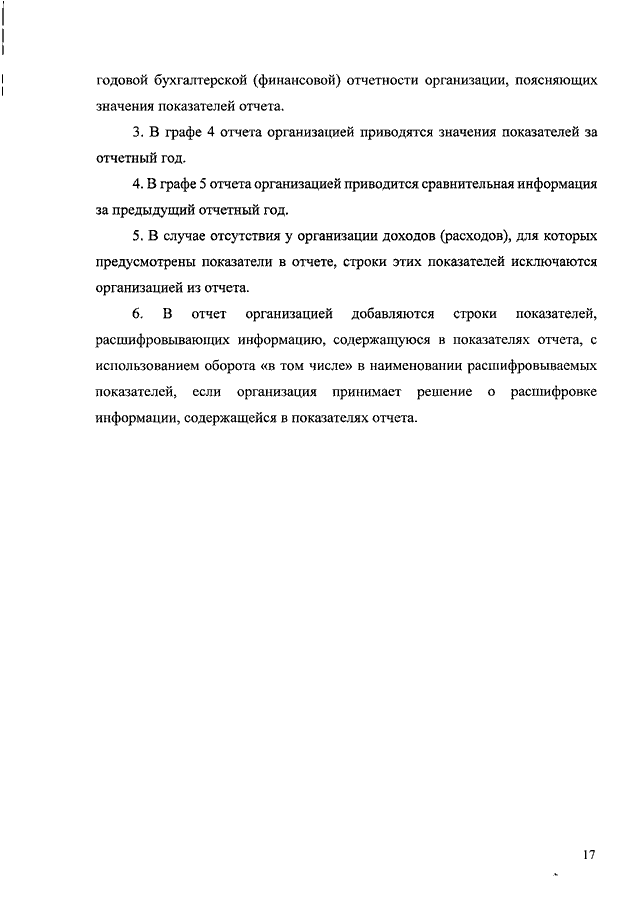 годовой бухгалтерской (финансовой) отчетности организации, поясняющих значения показателей отчета.

3. В графе 4 отчета организацией приводятся значения показателей за отчетный год.

4. В графе 5 отчета организацией приводится сравнительная информация за предыдущий отчетный год.

5. В случае отсутствия у организации доходов (расходов), для которых предусмотрены показатели в отчете, строки этих показателей исключаются организацией из отчета.

6. В отчет организацией добавляются строки показателей, расшифровывающих информацию, содержащуюся в показателях отчета, с использованием оборота «в том числе» в наименовании расшифровываемых показателей, если организация принимает решение о расшифровке информации, содержащейся в показателях отчета.

17